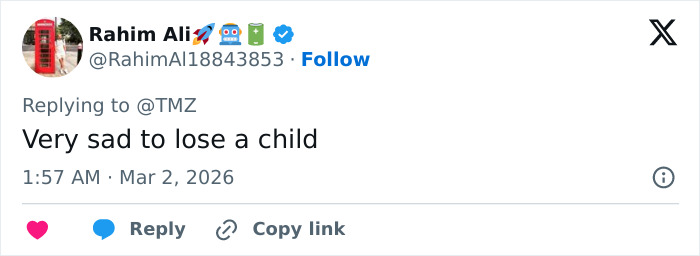 Rahim Ali🚀🤖🔋
@RahimAl18843853 · Follow

Replying to @TMZ
Very sad to lose a child

1:57 AM · Mar 2, 2026

Reply Copy link